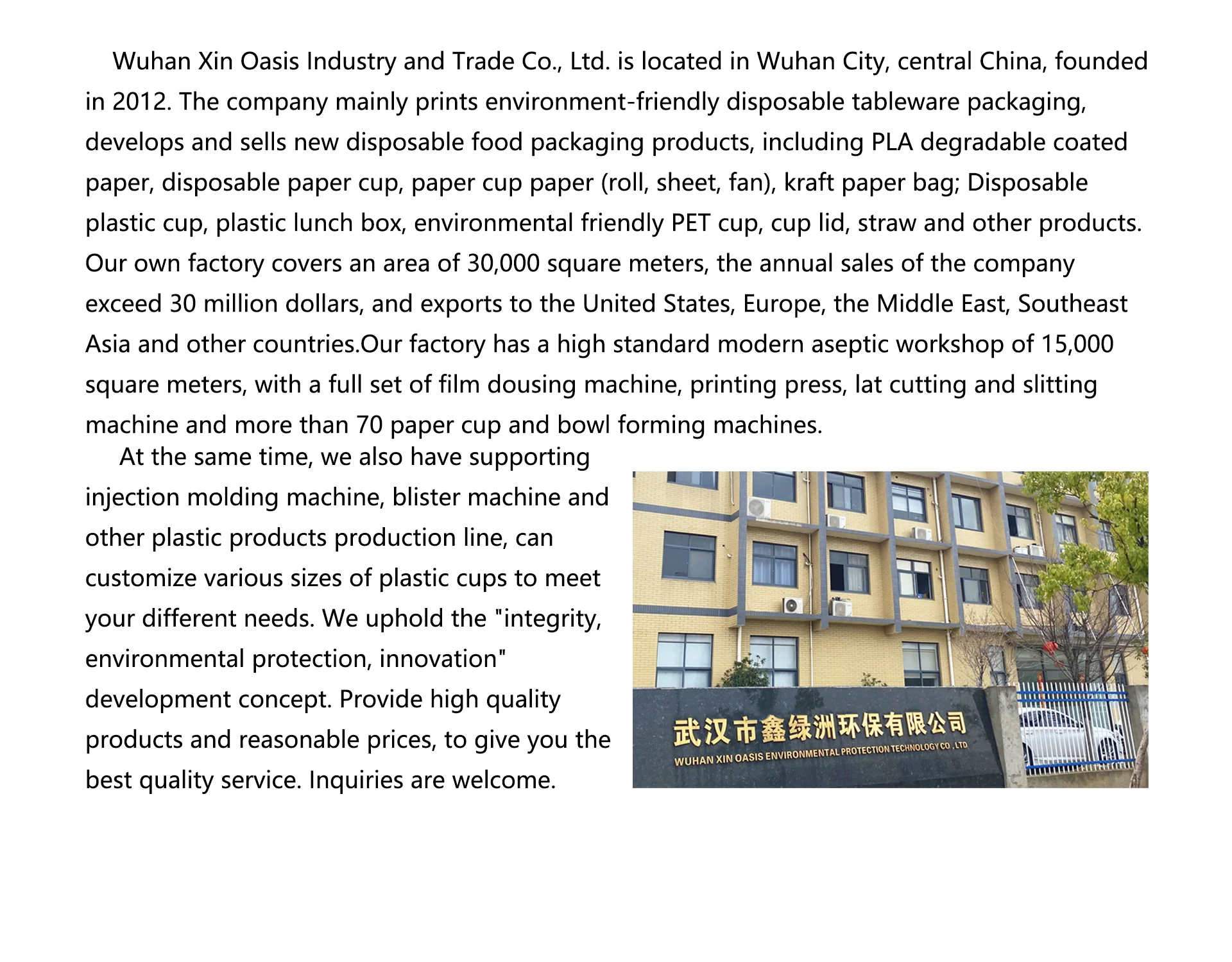 Wuhan Xin Oasis Industry and Trade Co., Ltd. is located in Wuhan City, central China, founded in 2012. The company mainly prints environment-friendly disposable tableware packaging, develops and sells new disposable food packaging products, including PLA degradable coated paper, disposable paper cup, paper cup paper (roll, sheet, fan), kraft paper bag; Disposable plastic cup, plastic lunch box, environmental friendly PET cup, cup lid, straw and other products. Our own factory covers an area of 30,000 square meters, the annual sales of the company exceed 30 million dollars, and exports to the United States, Europe, the Middle East, Southeast Asia and other countries.Our factory has a high standard modern aseptic workshop of 15,000 square meters, with a full set of film dousing machine, printing press, lat cutting and slitting machine and more than 70 paper cup and bowl forming machines.

At the same time, we also have supporting injection molding machine, blister machine and other plastic products production line, can customize various sizes of plastic cups to meet your different needs. We uphold the "integrity, environmental protection, innovation" development concept. Provide high quality products and reasonable prices, to give you the best quality service. Inquiries are welcome.

武汉市鑫绿洲环保有限公司
WUHAN XIN OASIS ENVIRONMENTAL PROTECTION TECHNOLOGY CO.,LTD